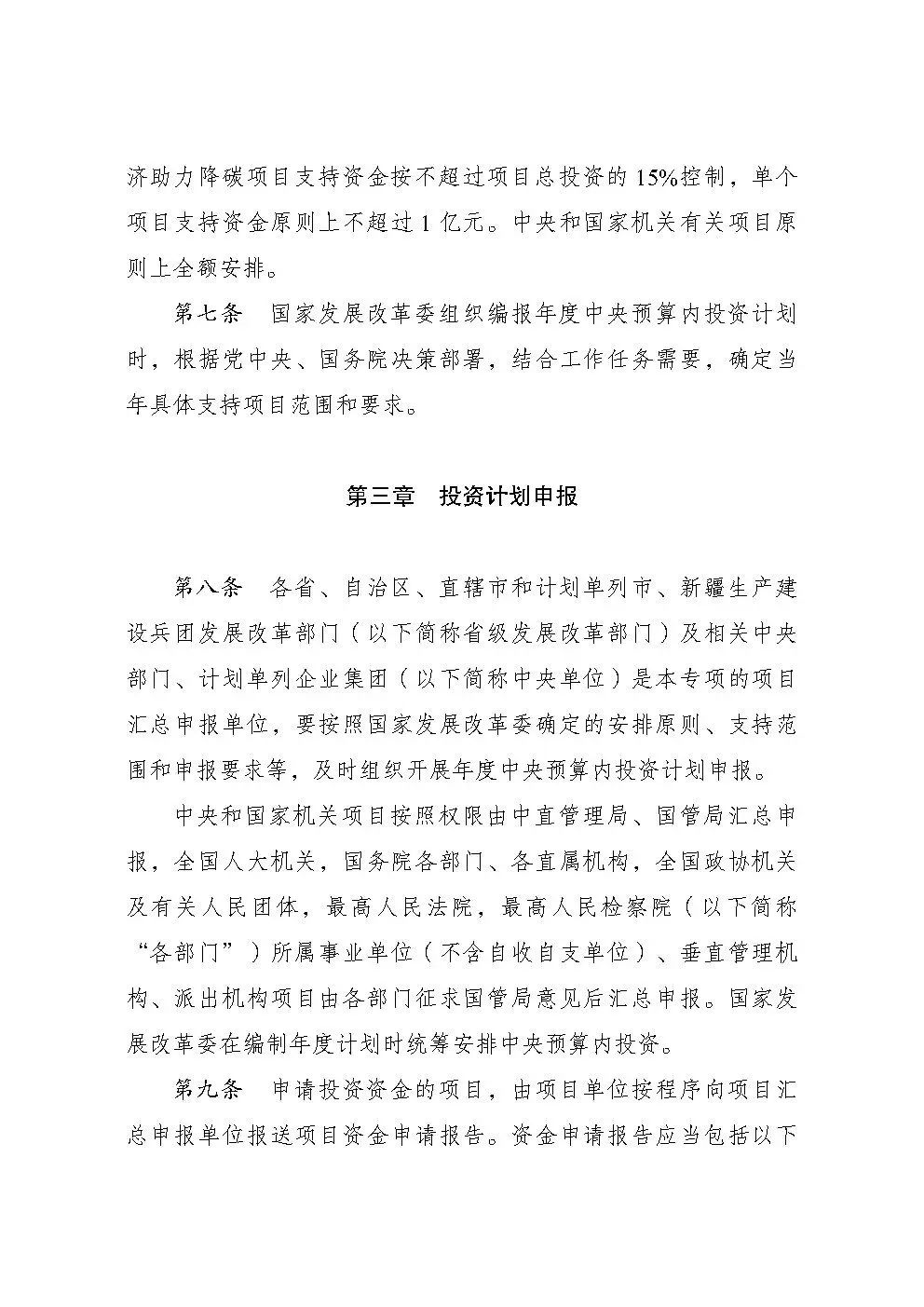 济助力降碳项目支持资金按不超过项目总投资的15%控制，单个项目支持资金原则上不超过1亿元。中央和国家机关有关项目原则上全额安排。

第七条　国家发展改革委组织编报年度中央预算内投资计划时，根据党中央、国务院决策部署，结合工作任务需要，确定当年具体支持项目范围和要求。

第三章　投资计划申报

第八条　各省、自治区、直辖市和计划单列市、新疆生产建设兵团发展改革部门（以下简称省级发展改革部门）及相关中央部门、计划单列企业集团（以下简称中央单位）是本专项的项目汇总申报单位，要按照国家发展改革委确定的安排原则、支持范围和申报要求等，及时组织开展年度中央预算内投资计划申报。

中央和国家机关项目按照权限由中直管理局、国管局汇总申报，全国人大机关，国务院各部门、各直属机构，全国政协机关及有关人民团体，最高人民法院，最高人民检察院（以下简称“各部门”）所属事业单位（不含自收自支单位）、垂直管理机构、派出机构项目由各部门征求国管局意见后汇总申报。国家发展改革委在编制年度计划时统筹安排中央预算内投资。

第九条　申请投资资金的项目，由项目单位按程序向项目汇总申报单位报送项目资金申请报告。资金申请报告应当包括以下